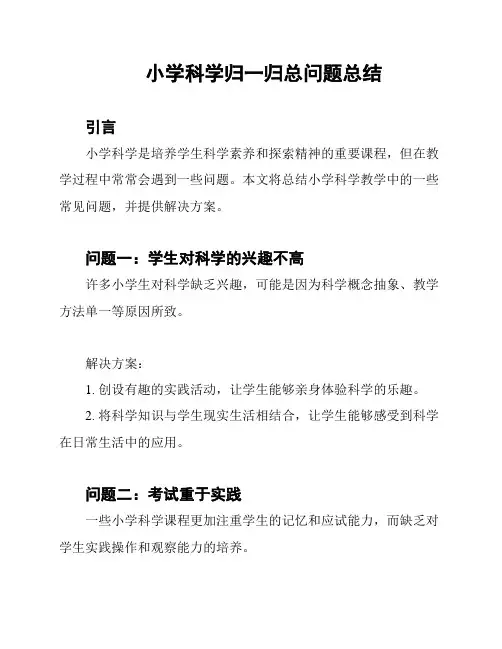 小学科学归一归总问题总结

引言

小学科学是培养学生科学素养和探索精神的重要课程，但在教学过程中常常会遇到一些问题。本文将总结小学科学教学中的一些常见问题，并提供解决方案。

问题一：学生对科学的兴趣不高

许多小学生对科学缺乏兴趣，可能是因为科学概念抽象、教学方法单一等原因所致。

解决方案：

1. 创设有趣的实践活动，让学生能够亲身体验科学的乐趣。

2. 将科学知识与学生现实生活相结合，让学生能够感受到科学在日常生活中的应用。

问题二：考试重于实践

一些小学科学课程更加注重学生的记忆和应试能力，而缺乏对学生实践操作和观察能力的培养。